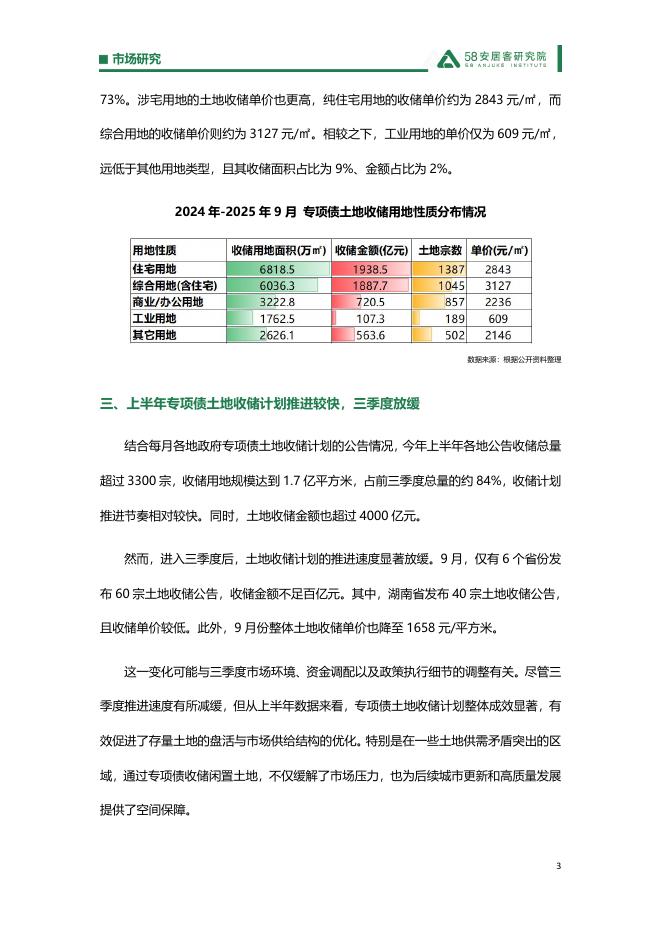 市场研究

58安居客研究院
58 ANJUKE INSTITUTE

73%。涉宅用地的土地收储单价也更高，纯住宅用地的收储单价约为 2843 元/㎡，而综合用地的收储单价则约为 3127 元/㎡。相较之下，工业用地的单价仅为 609 元/㎡，远低于其他用地类型，且其收储面积占比为 9%、金额占比为 2%。

2024 年-2025 年 9 月 专项债土地收储用地性质分布情况

| 用地性质 | 收储用地面积(万㎡) | 收储金额(亿元) | 土地宗数 | 单价(元/㎡) |
|---|---|---|---|---|
| 住宅用地 | 6818.5 | 1938.5 | 1387 | 2843 |
| 综合用地(含住宅) | 6036.3 | 1887.7 | 1045 | 3127 |
| 商业/办公用地 | 3222.8 | 720.5 | 857 | 2236 |
| 工业用地 | 1762.5 | 107.3 | 189 | 609 |
| 其它用地 | 2626.1 | 563.6 | 502 | 2146 |

数据来源：根据公开资料整理

三、上半年专项债土地收储计划推进较快，三季度放缓

结合每月各地政府专项债土地收储计划的公告情况，今年上半年各地公告收储总量超过 3300 宗，收储用地规模达到 1.7 亿平方米，占前三季度总量的约 84%，收储计划推进节奏相对较快。同时，土地收储金额也超过 4000 亿元。

然而，进入三季度后，土地收储计划的推进速度显著放缓。9 月，仅有 6 个省份发布 60 宗土地收储公告，收储金额不足百亿元。其中，湖南省发布 40 宗土地收储公告，且收储单价较低。此外，9 月份整体土地收储单价也降至 1658 元/平方米。

这一变化可能与三季度市场环境、资金调配以及政策执行细节的调整有关。尽管三季度推进速度有所减缓，但从上半年数据来看，专项债土地收储计划整体成效显著，有效促进了存量土地的盘活与市场供给结构的优化。特别是在一些土地供需矛盾突出的区域，通过专项债收储闲置土地，不仅缓解了市场压力，也为后续城市更新和高质量发展提供了空间保障。

3